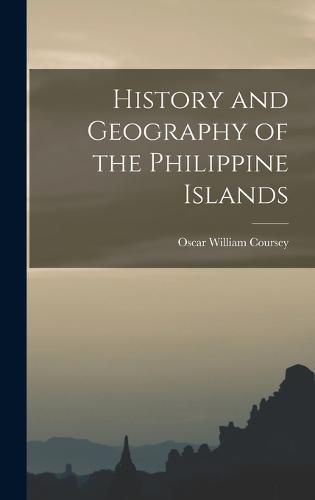 History and Geography of the Philippine Islands

Oscar William Coursey